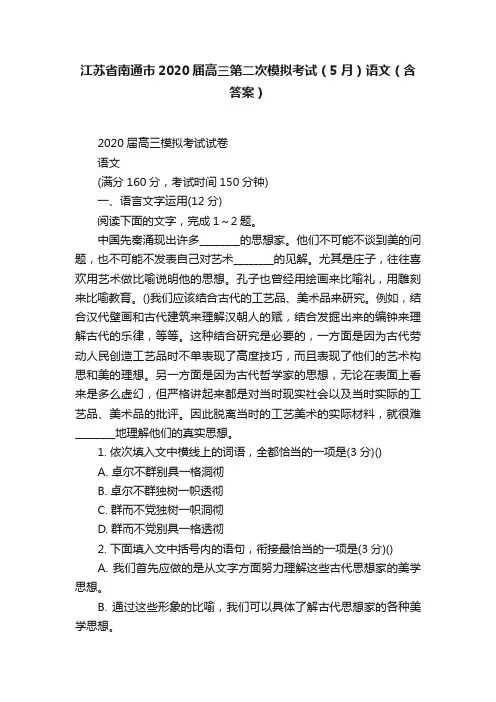 江苏省南通市2020届高三第二次模拟考试（5月）语文（含答案）

2020届高三模拟考试试卷

语文

(满分160分，考试时间150分钟)

一、语言文字运用(12分)

阅读下面的文字，完成1～2题。

中国先秦涌现出许多________的思想家。他们不可能不谈到美的问题，也不可能不发表自己对艺术________的见解。尤其是庄子，往往喜欢用艺术做比喻说明他的思想。孔子也曾经用绘画来比喻礼，用雕刻来比喻教育。()我们应该结合古代的工艺品、美术品来研究。例如，结合汉代壁画和古代建筑来理解汉朝人的赋，结合发掘出来的编钟来理解古代的乐律，等等。这种结合研究是必要的，一方面是因为古代劳动人民创造工艺品时不单表现了高度技巧，而且表现了他们的艺术构思和美的理想。另一方面是因为古代哲学家的思想，无论在表面上看来是多么虚幻，但严格讲起来都是对当时现实社会以及当时实际的工艺品、美术品的批评。因此脱离当时的工艺美术的实际材料，就很难________地理解他们的真实思想。

1. 依次填入文中横线上的词语，全都恰当的一项是(3分)()

A. 卓尔不群别具一格洞彻

B. 卓尔不群独树一帜透彻

C. 群而不党独树一帜洞彻

D. 群而不党别具一格透彻

2. 下面填入文中括号内的语句，衔接最恰当的一项是(3分)()

A. 我们首先应做的是从文字方面努力理解这些古代思想家的美学思想。

B. 通过这些形象的比喻，我们可以具体了解古代思想家的各种美学思想。